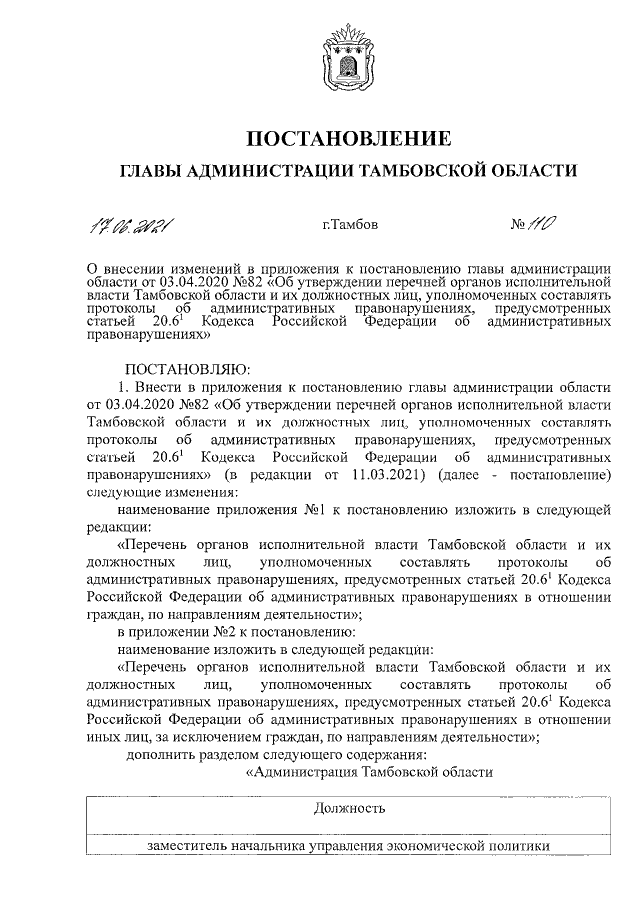 ПОСТАНОВЛЕНИЕ

ГЛАВЫ АДМИНИСТРАЦИИ ТАМБОВСКОЙ ОБЛАСТИ

17.06.2021 г.Тамбов № 110

О внесении изменений в приложения к постановлению главы администрации области от 03.04.2020 №82 «Об утверждении перечней органов исполнительной власти Тамбовской области и их должностных лиц, уполномоченных составлять протоколы об административных правонарушениях, предусмотренных статьей $20.6^1$ Кодекса Российской Федерации об административных правонарушениях»

ПОСТАНОВЛЯЮ:

1. Внести в приложения к постановлению главы администрации области от 03.04.2020 №82 «Об утверждении перечней органов исполнительной власти Тамбовской области и их должностных лиц, уполномоченных составлять протоколы об административных правонарушениях, предусмотренных статьей $20.6^1$ Кодекса Российской Федерации об административных правонарушениях» (в редакции от 11.03.2021) (далее - постановление) следующие изменения:

наименование приложения №1 к постановлению изложить в следующей редакции:

«Перечень органов исполнительной власти Тамбовской области и их должностных лиц, уполномоченных составлять протоколы об административных правонарушениях, предусмотренных статьей $20.6^1$ Кодекса Российской Федерации об административных правонарушениях в отношении граждан, по направлениям деятельности»;

в приложении №2 к постановлению:

наименование изложить в следующей редакции:

«Перечень органов исполнительной власти Тамбовской области и их должностных лиц, уполномоченных составлять протоколы об административных правонарушениях, предусмотренных статьей $20.6^1$ Кодекса Российской Федерации об административных правонарушениях в отношении иных лиц, за исключением граждан, по направлениям деятельности»;

дополнить разделом следующего содержания:

«Администрация Тамбовской области

| Должность |
|---|
| заместитель начальника управления экономической политики |